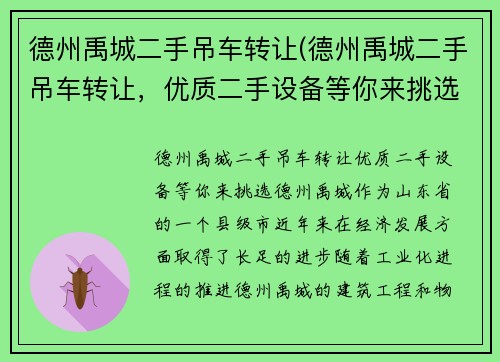 德州禹城二手吊车转让(德州禹城二手吊车转让，优质二手设备等你来挑选

德州禹城二手吊车转让优质二手设备等你来挑选德州禹城作为山东省的一个县级市近年来在经济发展方面取得了长足的进步随着工业化进程的推进德州禹城的建筑工程和物